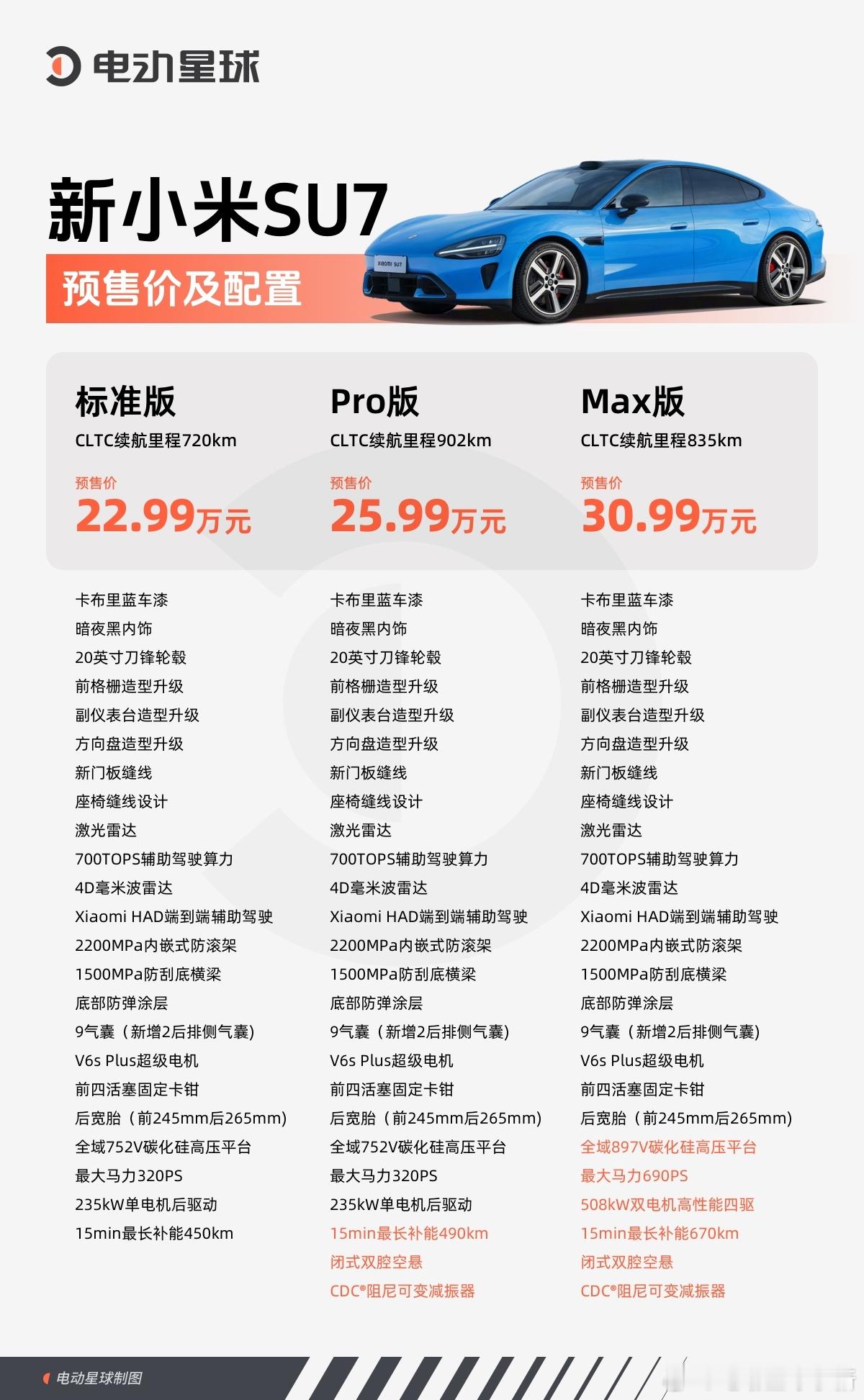 电动星球

新小米SU7
预售价及配置

XIAOMI SU7

标准版
CLTC续航里程720km
预售价
22.99万元

卡布里蓝车漆
暗夜黑内饰
20英寸刀锋轮毂
前格栅造型升级
副仪表台造型升级
方向盘造型升级
新门板缝线
座椅缝线设计
激光雷达
700TOPS辅助驾驶算力
4D毫米波雷达
Xiaomi HAD端到端辅助驾驶
2200MPa内嵌式防滚架
1500MPa防刮底横梁
底部防弹涂层
9气囊（新增2后排侧气囊）
V6s Plus超级电机
前四活塞固定卡钳
后宽胎（前245mm后265mm）
全域752V碳化硅高压平台
最大马力320PS
235kW单电机后驱动
15min最长补能450km

Pro版
CLTC续航里程902km
预售价
25.99万元

卡布里蓝车漆
暗夜黑内饰
20英寸刀锋轮毂
前格栅造型升级
副仪表台造型升级
方向盘造型升级
新门板缝线
座椅缝线设计
激光雷达
700TOPS辅助驾驶算力
4D毫米波雷达
Xiaomi HAD端到端辅助驾驶
2200MPa内嵌式防滚架
1500MPa防刮底横梁
底部防弹涂层
9气囊（新增2后排侧气囊）
V6s Plus超级电机
前四活塞固定卡钳
后宽胎（前245mm后265mm）
全域752V碳化硅高压平台
最大马力320PS
235kW单电机后驱动
15min最长补能490km
闭式双腔空悬
CDC®阻尼可变减振器

Max版
CLTC续航里程835km
预售价
30.99万元

卡布里蓝车漆
暗夜黑内饰
20英寸刀锋轮毂
前格栅造型升级
副仪表台造型升级
方向盘造型升级
新门板缝线
座椅缝线设计
激光雷达
700TOPS辅助驾驶算力
4D毫米波雷达
Xiaomi HAD端到端辅助驾驶
2200MPa内嵌式防滚架
1500MPa防刮底横梁
底部防弹涂层
9气囊（新增2后排侧气囊）
V6s Plus超级电机
前四活塞固定卡钳
后宽胎（前245mm后265mm）
全域897V碳化硅高压平台
最大马力690PS
508kW双电机高性能四驱
15min最长补能670km
闭式双腔空悬
CDC®阻尼可变减振器

电动星球制图